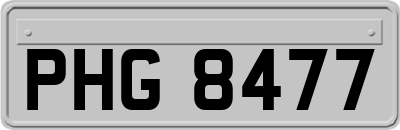 PHG 8477